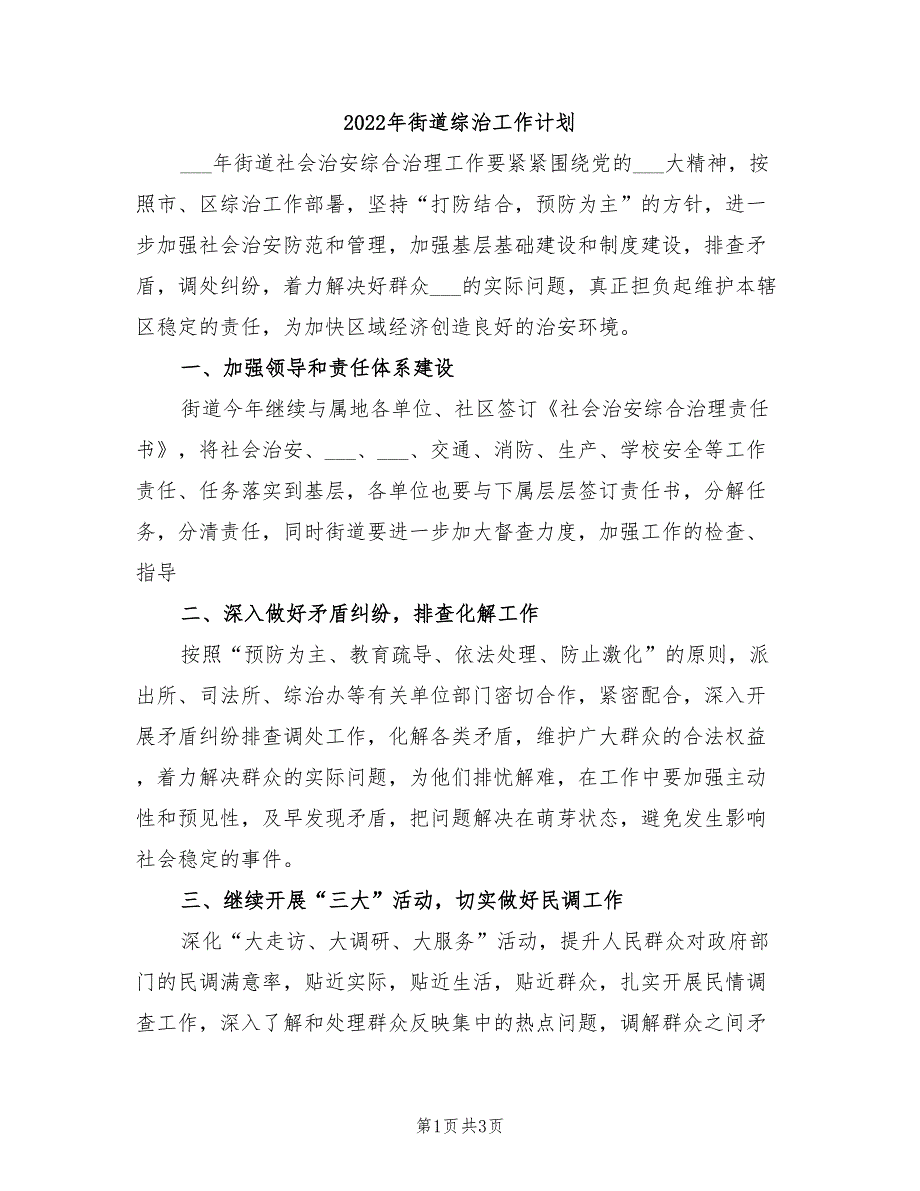 2022年街道综治工作计划

___年街道社会治安综合治理工作要紧紧围绕党的___大精神，按照市、区综治工作部署，坚持“打防结合，预防为主”的方针，进一步加强社会治安防范和管理，加强基层基础建设和制度建设，排查矛盾，调处纠纷，着力解决好群众___的实际问题，真正担负起维护本辖区稳定的责任，为加快区域经济创造良好的治安环境。

一、加强领导和责任体系建设

街道今年继续与属地各单位、社区签订《社会治安综合治理责任书》，将社会治安、___、___、交通、消防、生产、学校安全等工作责任、任务落实到基层，各单位也要与下属层层签订责任书，分解任务，分清责任，同时街道要进一步加大督查力度，加强工作的检查、指导

二、深入做好矛盾纠纷，排查化解工作

按照“预防为主、教育疏导、依法处理、防止激化”的原则，派出所、司法所、综治办等有关单位部门密切合作，紧密配合，深入开展矛盾纠纷排查调处工作，化解各类矛盾，维护广大群众的合法权益，着力解决群众的实际问题，为他们排忧解难，在工作中要加强主动性和预见性，及早发现矛盾，把问题解决在萌芽状态，避免发生影响社会稳定的事件。

三、继续开展“三大”活动，切实做好民调工作

深化“大走访、大调研、大服务”活动，提升人民群众对政府部门的民调满意率，贴近实际，贴近生活，贴近群众，扎实开展民情调查工作，深入了解和处理群众反映集中的热点问题，调解群众之间矛

第1页 共3页